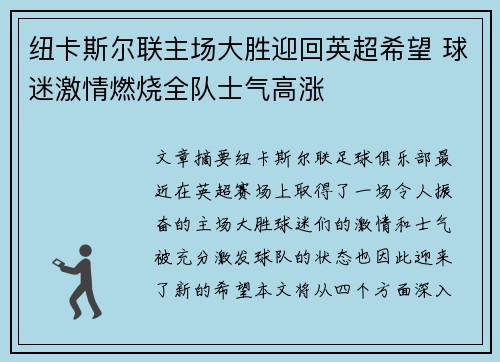 纽卡斯尔联主场大胜迎回英超希望 球迷激情燃烧全队士气高涨

文章摘要纽卡斯尔联足球俱乐部最近在英超赛场上取得了一场令人振奋的主场大胜球迷们的激情和士气被充分激发球队的状态也因此迎来了新的希望本文将从四个方面深入